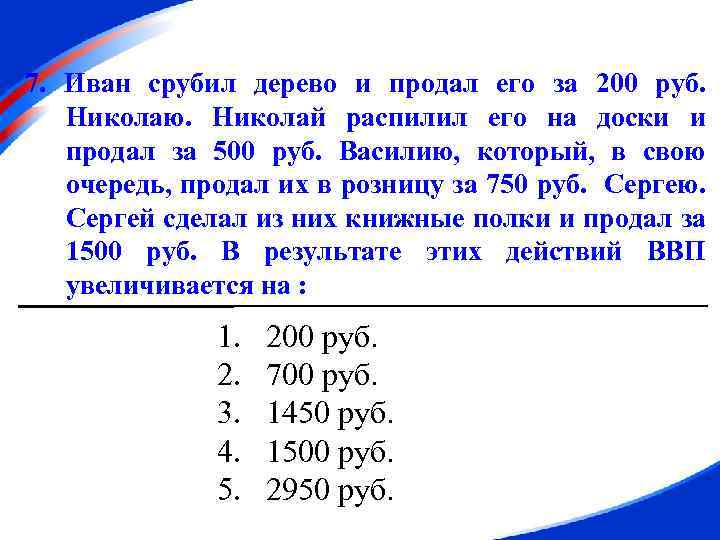 7. Иван срубил дерево и продал его за 200 руб. Николаю. Николай распилил его на доски и продал за 500 руб. Василию, который, в свою очередь, продал их в розницу за 750 руб. Сергею. Сергей сделал из них книжные полки и продал за 1500 руб. В результате этих действий ВВП увеличивается на :

1. 200 руб.
2. 700 руб.
3. 1450 руб.
4. 1500 руб.
5. 2950 руб.